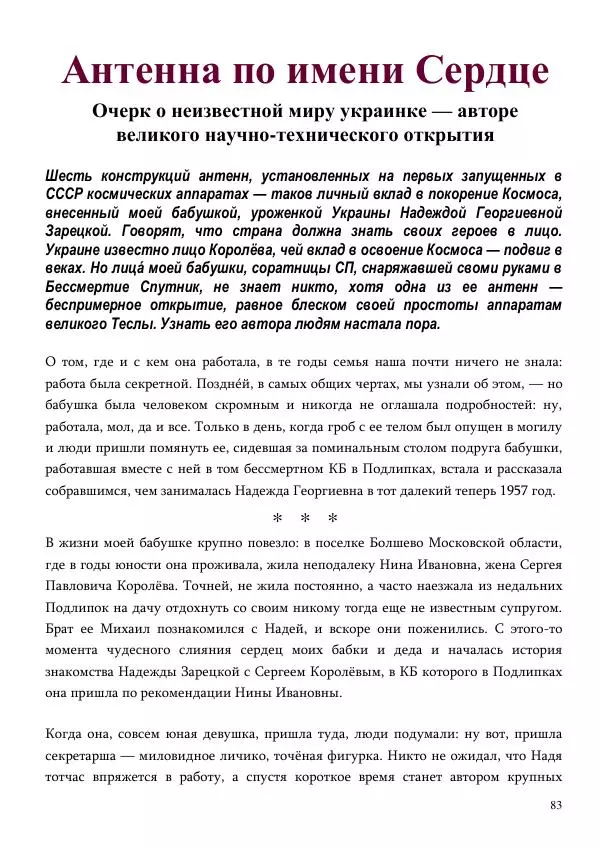 Антенна по имени Сердце

Очерк о неизвестной миру украинке — авторе великого научно-технического открытия

Шесть конструкций антенн, установленных на первых запущенных в СССР космических аппаратах — таков личный вклад в покорение Космоса, внесенный моей бабушкой, уроженкой Украины Надеждой Георгиевной Зарецкой. Говорят, что страна должна знать своих героев в лицо. Украине известно лицо Королёва, чей вклад в освоение Космоса — подвиг в веках. Но лица́ моей бабушки, соратницы СП, снаряжавшей своими руками в Бессмертие Спутник, не знает никто, хотя одна из ее антенн — беспримерное открытие, равное блеском своей простоты аппаратам великого Теслы. Узнать его автора людям настала пора.

О том, где и с кем она работала, в те годы семья наша почти ничего не знала: работа была секретной. Поздне́й, в самых общих чертах, мы узнали об этом, — но бабушка была человеком скромным и никогда не оглашала подробностей: ну, работала, мол, да и все. Только в день, когда гроб с ее телом был опущен в могилу и люди пришли помянуть ее, сидевшая за поминальным столом подруга бабушки, работавшая вместе с ней в том бессмертном КБ в Подлипках, встала и рассказала собравшимся, чем занималась Надежда Георгиевна в тот далекий теперь 1957 год.

* * *

В жизни моей бабушке крупно повезло: в поселке Болшево Московской области, где в годы юности она проживала, жила неподалеку Нина Ивановна, жена Сергея Павловича Королёва. Точней, не жила постоянно, а часто наезжала из недальних Подлипок на дачу отдохнуть со своим никому тогда еще не известным супругом. Брат ее Михаил познакомился с Надей, и вскоре они поженились. С этого-то момента чудесного слияния сердец моих бабки и деда и началась история знакомства Надежды Зарецкой с Сергеем Королёвым, в КБ которого в Подлипках она пришла по рекомендации Нины Ивановны.

Когда она, совсем юная девушка, пришла туда, люди подумали: ну вот, пришла секретарша — миловидное личико, точёная фигурка. Никто не ожидал, что Надя тотчас впряжется в работу, а спустя короткое время станет автором крупных

83